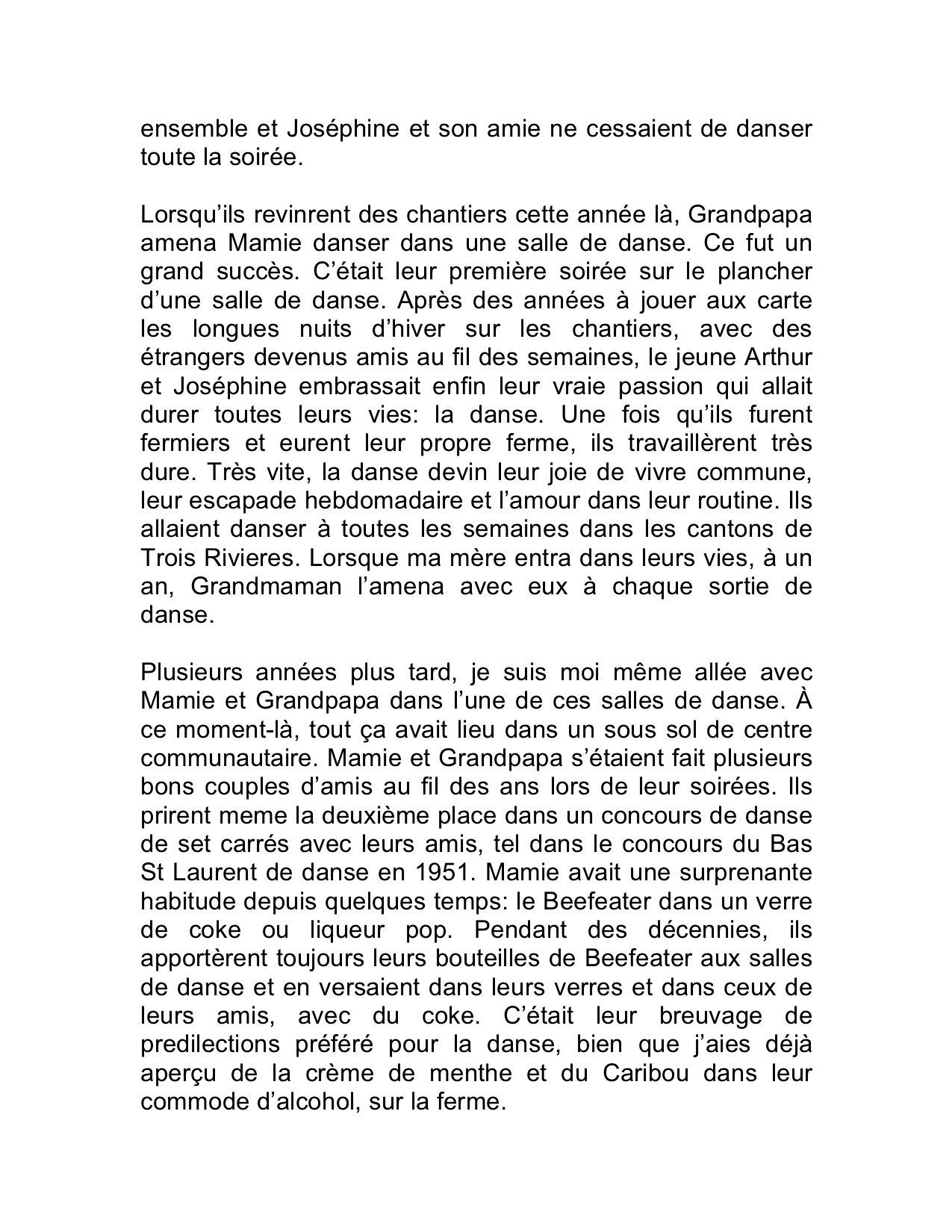 ensemble et Joséphine et son amie ne cessaient de danser toute la soirée.

Lorsqu’ils revinrent des chantiers cette année là, Grandpapa amena Mamie danser dans une salle de danse. Ce fut un grand succès. C’était leur première soirée sur le plancher d’une salle de danse. Après des années à jouer aux carte les longues nuits d’hiver sur les chantiers, avec des étrangers devenus amis au fil des semaines, le jeune Arthur et Joséphine embrassait enfin leur vraie passion qui allait durer toutes leurs vies: la danse. Une fois qu’ils furent fermiers et eurent leur propre ferme, ils travaillèrent très dure. Très vite, la danse devin leur joie de vivre commune, leur escapade hebdomadaire et l’amour dans leur routine. Ils allaient danser à toutes les semaines dans les cantons de Trois Rivieres. Lorsque ma mère entra dans leurs vies, à un an, Grandmaman l’amena avec eux à chaque sortie de danse.

Plusieurs années plus tard, je suis moi même allée avec Mamie et Grandpapa dans l’une de ces salles de danse. À ce moment-là, tout ça avait lieu dans un sous sol de centre communautaire. Mamie et Grandpapa s’étaient fait plusieurs bons couples d’amis au fil des ans lors de leur soirées. Ils prirent meme la deuxième place dans un concours de danse de set carrés avec leurs amis, tel dans le concours du Bas St Laurent de danse en 1951. Mamie avait une surprenante habitude depuis quelques temps: le Beefeater dans un verre de coke ou liqueur pop. Pendant des décennies, ils apportèrent toujours leurs bouteilles de Beefeater aux salles de danse et en versaient dans leurs verres et dans ceux de leurs amis, avec du coke. C’était leur breuvage de predilections préféré pour la danse, bien que j’aies déjà aperçu de la crème de menthe et du Caribou dans leur commode d’alcohol, sur la ferme.